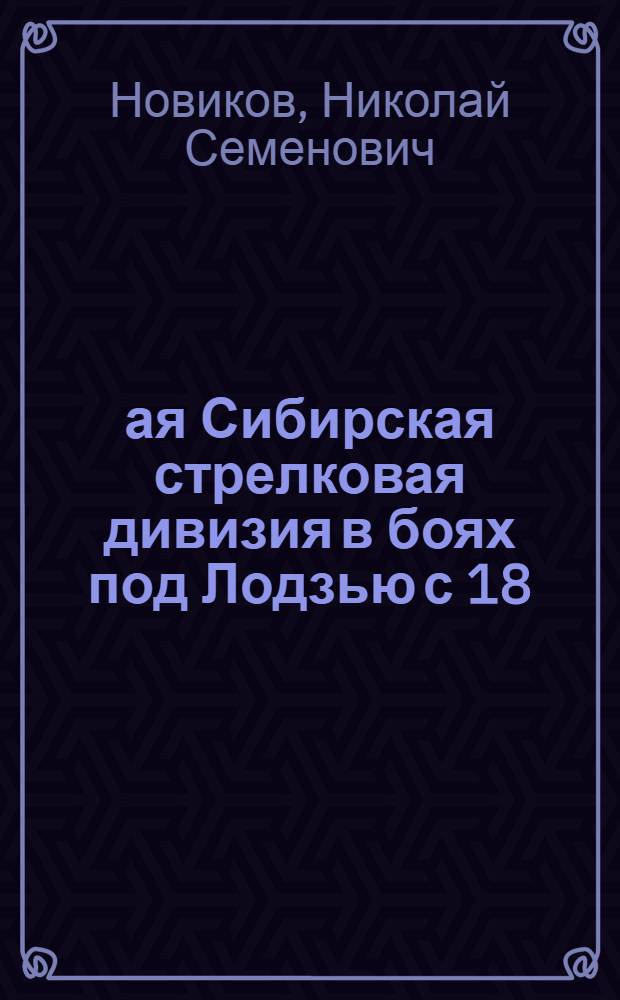 Новиков, Николай Семенович

ая Сибирская стрелковая дивизия в боях под Лодзью с 18